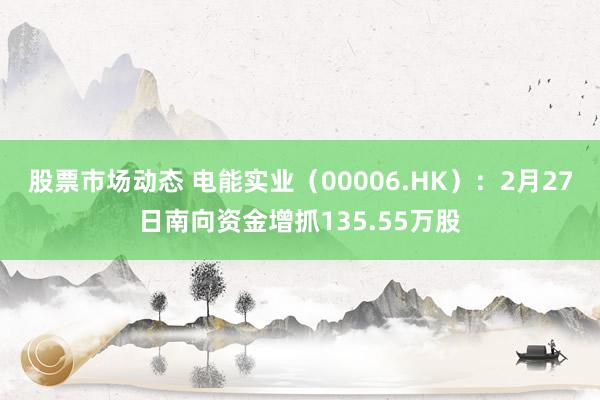 股票市场动态 电能实业（00006.HK）：2月27日南向资金增抓135.55万股